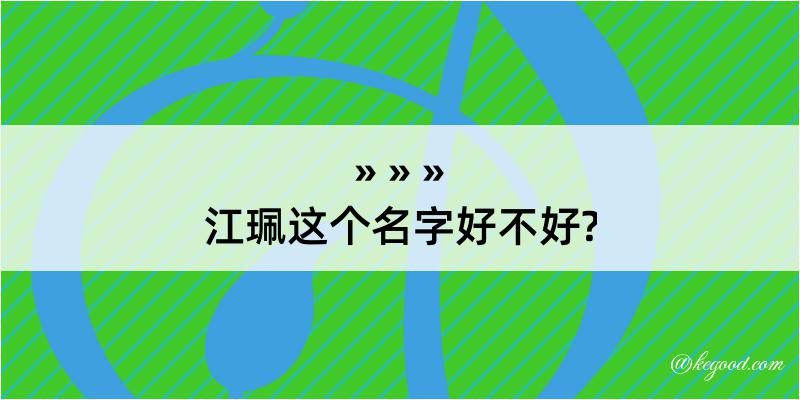 » » »
江珮这个名字好不好?

@kegood.com